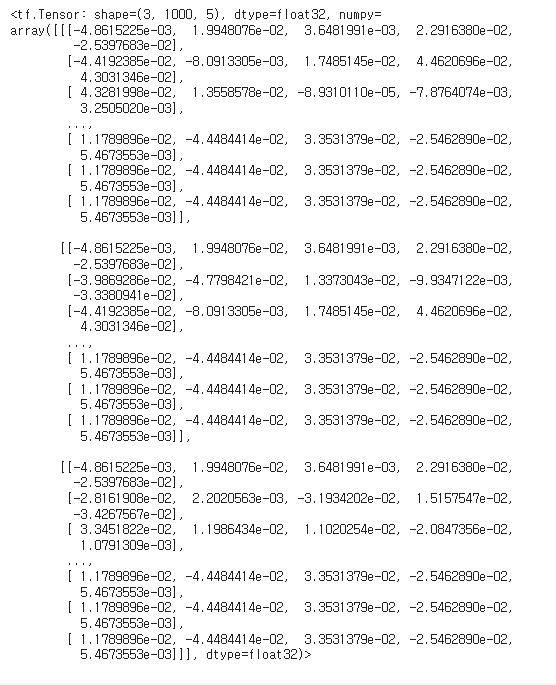 <tf.Tensor: shape=(3, 1000, 5), dtype=float32, numpy=
array([[[-4.8615225e-03,  1.9948076e-02,  3.6481991e-03,  2.2916380e-02,
         -2.5397683e-02],
        [-4.4192385e-02, -8.0913305e-03,  1.7485145e-02,  4.4620696e-02,
          4.3031346e-02],
        [ 4.3281998e-02,  1.3558578e-02, -8.9310110e-05, -7.8764074e-03,
          3.2505020e-03],
        ...,
        [ 1.1789896e-02, -4.4484414e-02,  3.3531379e-02, -2.5462890e-02,
          5.4673553e-03],
        [ 1.1789896e-02, -4.4484414e-02,  3.3531379e-02, -2.5462890e-02,
          5.4673553e-03],
        [ 1.1789896e-02, -4.4484414e-02,  3.3531379e-02, -2.5462890e-02,
          5.4673553e-03]],

       [[-4.8615225e-03,  1.9948076e-02,  3.6481991e-03,  2.2916380e-02,
         -2.5397683e-02],
        [-3.9869286e-02, -4.7798421e-02,  1.3373043e-02, -9.9347122e-03,
         -3.3380941e-02],
        [-4.4192385e-02, -8.0913305e-03,  1.7485145e-02,  4.4620696e-02,
          4.3031346e-02],
        ...,
        [ 1.1789896e-02, -4.4484414e-02,  3.3531379e-02, -2.5462890e-02,
          5.4673553e-03],
        [ 1.1789896e-02, -4.4484414e-02,  3.3531379e-02, -2.5462890e-02,
          5.4673553e-03],
        [ 1.1789896e-02, -4.4484414e-02,  3.3531379e-02, -2.5462890e-02,
          5.4673553e-03]],

       [[-4.8615225e-03,  1.9948076e-02,  3.6481991e-03,  2.2916380e-02,
         -2.5397683e-02],
        [-2.8161908e-02,  2.2020563e-03, -3.1934202e-02,  1.5157547e-02,
         -3.4267567e-02],
        [ 3.3451822e-02,  1.1986434e-02,  1.1020254e-02, -2.0847356e-02,
          1.0791309e-03],
        ...,
        [ 1.1789896e-02, -4.4484414e-02,  3.3531379e-02, -2.5462890e-02,
          5.4673553e-03],
        [ 1.1789896e-02, -4.4484414e-02,  3.3531379e-02, -2.5462890e-02,
          5.4673553e-03],
        [ 1.1789896e-02, -4.4484414e-02,  3.3531379e-02, -2.5462890e-02,
          5.4673553e-03]]], dtype=float32)>